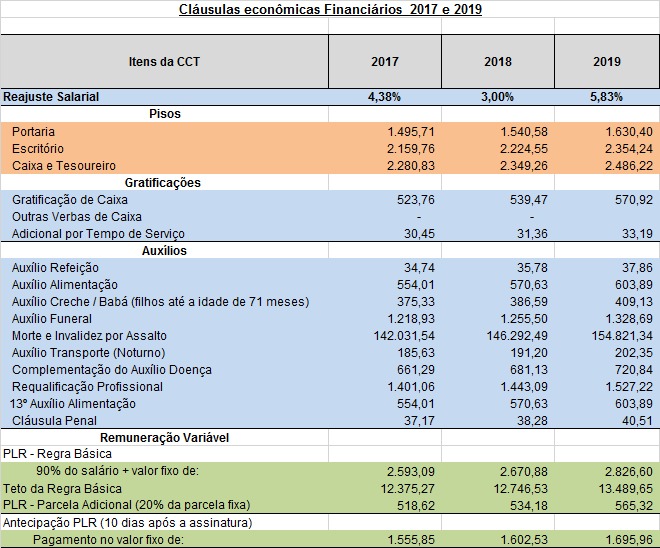 Cláusulas econômicas Financiários 2017 e 2019

| Itens da CCT | 2017 | 2018 | 2019 |
|---|---|---|---|
| Reajuste Salarial | 4,38% | 3,00% | 5,83% |
| Pisos | | | |
| Portaria | 1.495,71 | 1.540,58 | 1.630,40 |
| Escritório | 2.159,76 | 2.224,55 | 2.354,24 |
| Caixa e Tesoureiro | 2.280,83 | 2.349,26 | 2.486,22 |
| Gratificações | | | |
| Gratificação de Caixa | 523,76 | 539,47 | 570,92 |
| Outras Verbas de Caixa | - | - | |
| Adicional por Tempo de Serviço | 30,45 | 31,36 | 33,19 |
| Auxílios | | | |
| Auxílio Refeição | 34,74 | 35,78 | 37,86 |
| Auxílio Alimentação | 554,01 | 570,63 | 603,89 |
| Auxílio Creche / Babá (filhos até a idade de 71 meses) | 375,33 | 386,59 | 409,13 |
| Auxílio Funeral | 1.218,93 | 1.255,50 | 1.328,69 |
| Morte e Invalidez por Assalto | 142.031,54 | 146.292,49 | 154.821,34 |
| Auxílio Transporte (Noturno) | 185,63 | 191,20 | 202,35 |
| Complementação do Auxílio Doença | 661,29 | 681,13 | 720,84 |
| Requalificação Profissional | 1.401,06 | 1.443,09 | 1.527,22 |
| 13º Auxílio Alimentação | 554,01 | 570,63 | 603,89 |
| Cláusula Penal | 37,17 | 38,28 | 40,51 |
| Remuneração Variável | | | |
| PLR - Regra Básica | | | |
| 90% do salário + valor fixo de: | 2.593,09 | 2.670,88 | 2.826,60 |
| Teto da Regra Básica | 12.375,27 | 12.746,53 | 13.489,65 |
| PLR - Parcela Adicional (20% da parcela fixa) | 518,62 | 534,18 | 565,32 |
| Antecipação PLR (10 dias após a assinatura) | | | |
| Pagamento no valor fixo de: | 1.555,85 | 1.602,53 | 1.695,96 |